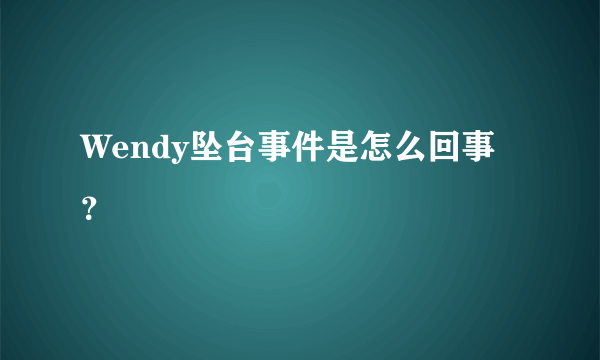 Wendy坠台事件是怎么回事？